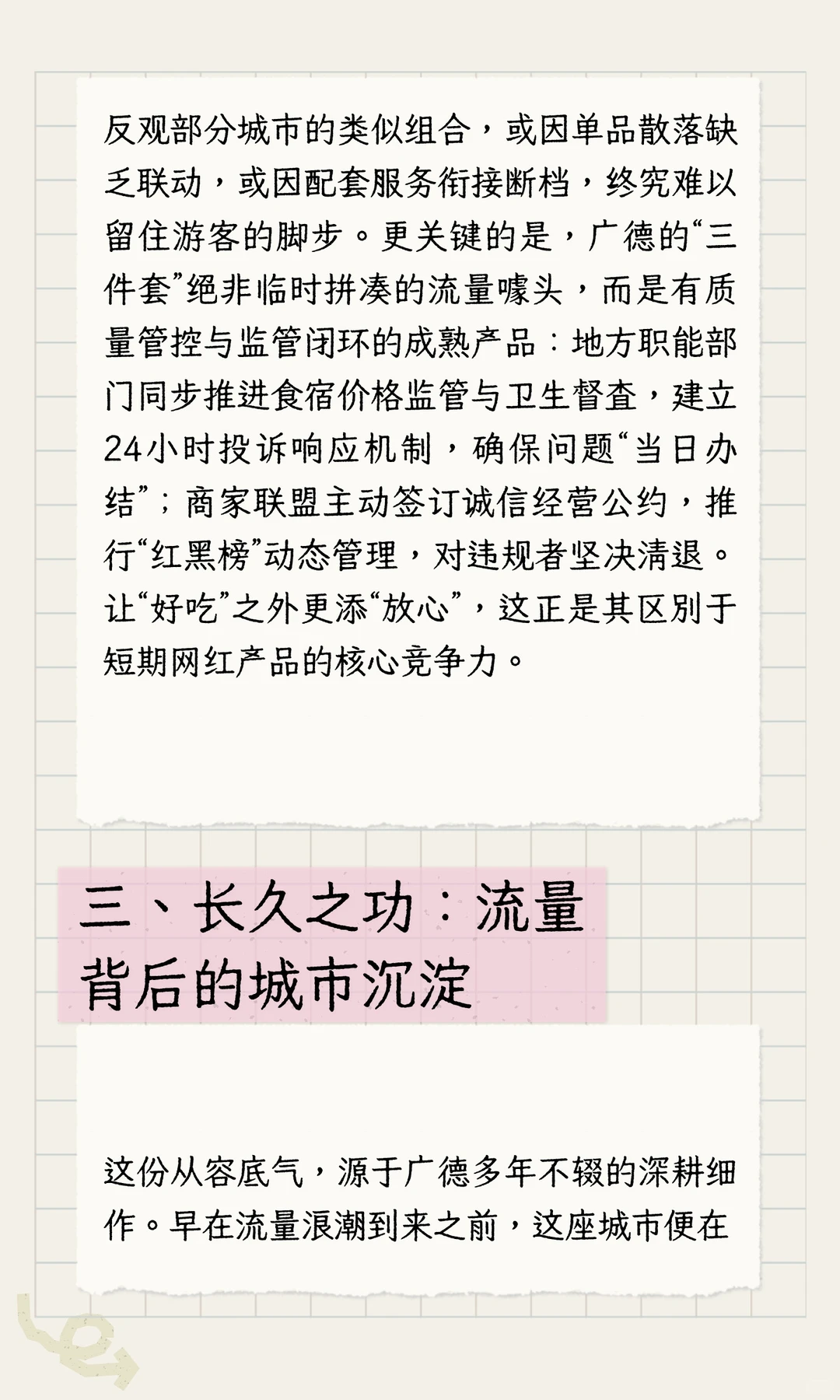 反观部分城市的类似组合，或因单品散落缺乏联动，或因配套服务衔接断档，终究难以留住游客的脚步。更关键的是，广德的“三件套”绝非临时拼凑的流量噱头，而是有质量管控与监管闭环的成熟产品：地方职能部门同步推进食宿价格监管与卫生督查，建立24小时投诉响应机制，确保问题“当日办结”；商家联盟主动签订诚信经营公约，推行“红黑榜”动态管理，对违规者坚决清退。让“好吃”之外更添“放心”，这正是其区别于短期网红产品的核心竞争力。

三、长久之功：流量背后的城市沉淀

这份从容底气，源于广德多年不辍的深耕细作。早在流量浪潮到来之前，这座城市便在